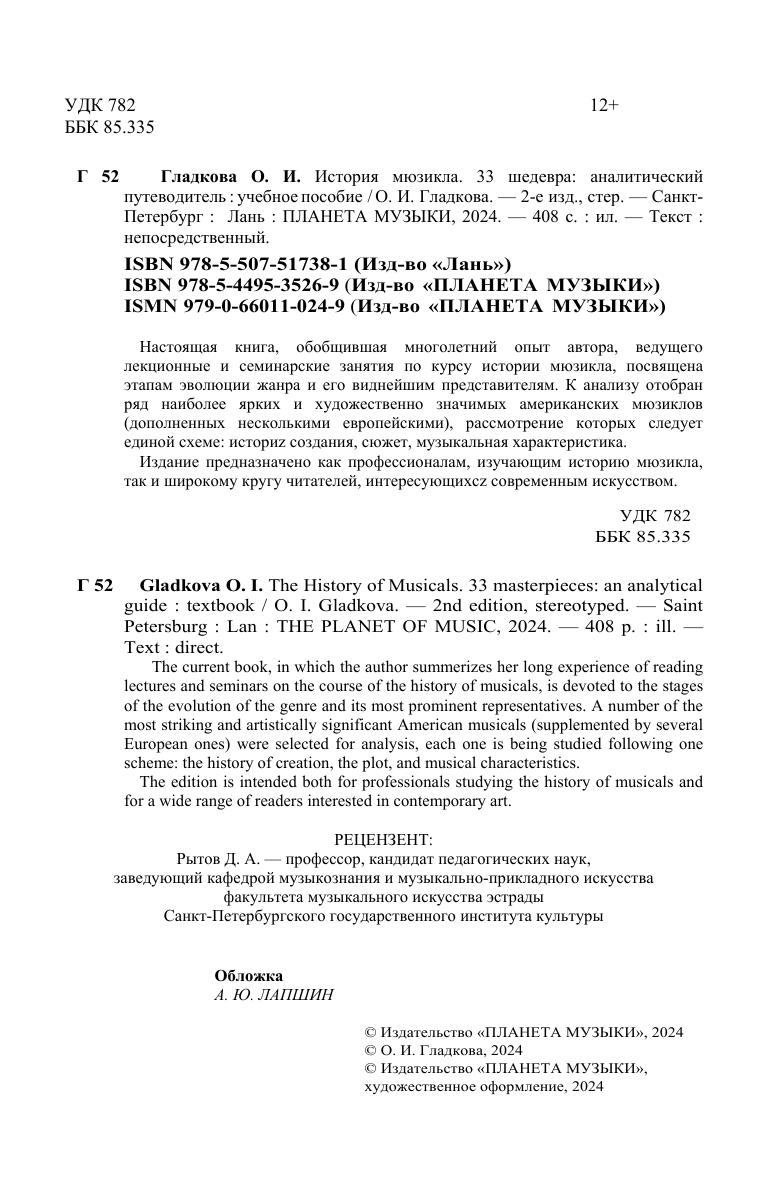 УДК 782
ББК 85.335

12+

Г 52 Гладкова О. И. История мюзикла. 33 шедевра: аналитический путеводитель : учебное пособие / О. И. Гладкова. — 2-е изд., стер. — Санкт-Петербург : Лань : ПЛАНЕТА МУЗЫКИ, 2024. — 408 с. : ил. — Текст : непосредственный.

ISBN 978-5-507-51738-1 (Изд-во «Лань»)
ISBN 978-5-4495-3526-9 (Изд-во «ПЛАНЕТА МУЗЫКИ»)
ISMN 979-0-66011-024-9 (Изд-во «ПЛАНЕТА МУЗЫКИ»)

Настоящая книга, обобщившая многолетний опыт автора, ведущего лекционные и семинарские занятия по курсу истории мюзикла, посвящена этапам эволюции жанра и его виднейшим представителям. К анализу отобран ряд наиболее ярких и художественно значимых американских мюзиклов (дополненных несколькими европейскими), рассмотрение которых следует единой схеме: историz создания, сюжет, музыкальная характеристика.

Издание предназначено как профессионалам, изучающим историю мюзикла, так и широкому кругу читателей, интересующихсz современным искусством.

УДК 782
ББК 85.335

Г 52 Gladkova O. I. The History of Musicals. 33 masterpieces: an analytical guide : textbook / O. I. Gladkova. — 2nd edition, stereotyped. — Saint Petersburg : Lan : THE PLANET OF MUSIC, 2024. — 408 p. : ill. — Text : direct.

The current book, in which the author summerizes her long experience of reading lectures and seminars on the course of the history of musicals, is devoted to the stages of the evolution of the genre and its most prominent representatives. A number of the most striking and artistically significant American musicals (supplemented by several European ones) were selected for analysis, each one is being studied following one scheme: the history of creation, the plot, and musical characteristics.

The edition is intended both for professionals studying the history of musicals and for a wide range of readers interested in contemporary art.

РЕЦЕНЗЕНТ:
Рытов Д. А. — профессор, кандидат педагогических наук, заведующий кафедрой музыкознания и музыкально-прикладного искусства факультета музыкального искусства эстрады Санкт-Петербургского государственного института культуры

Обложка
А. Ю. ЛАПШИН

© Издательство «ПЛАНЕТА МУЗЫКИ», 2024
© О. И. Гладкова, 2024
© Издательство «ПЛАНЕТА МУЗЫКИ», художественное оформление, 2024